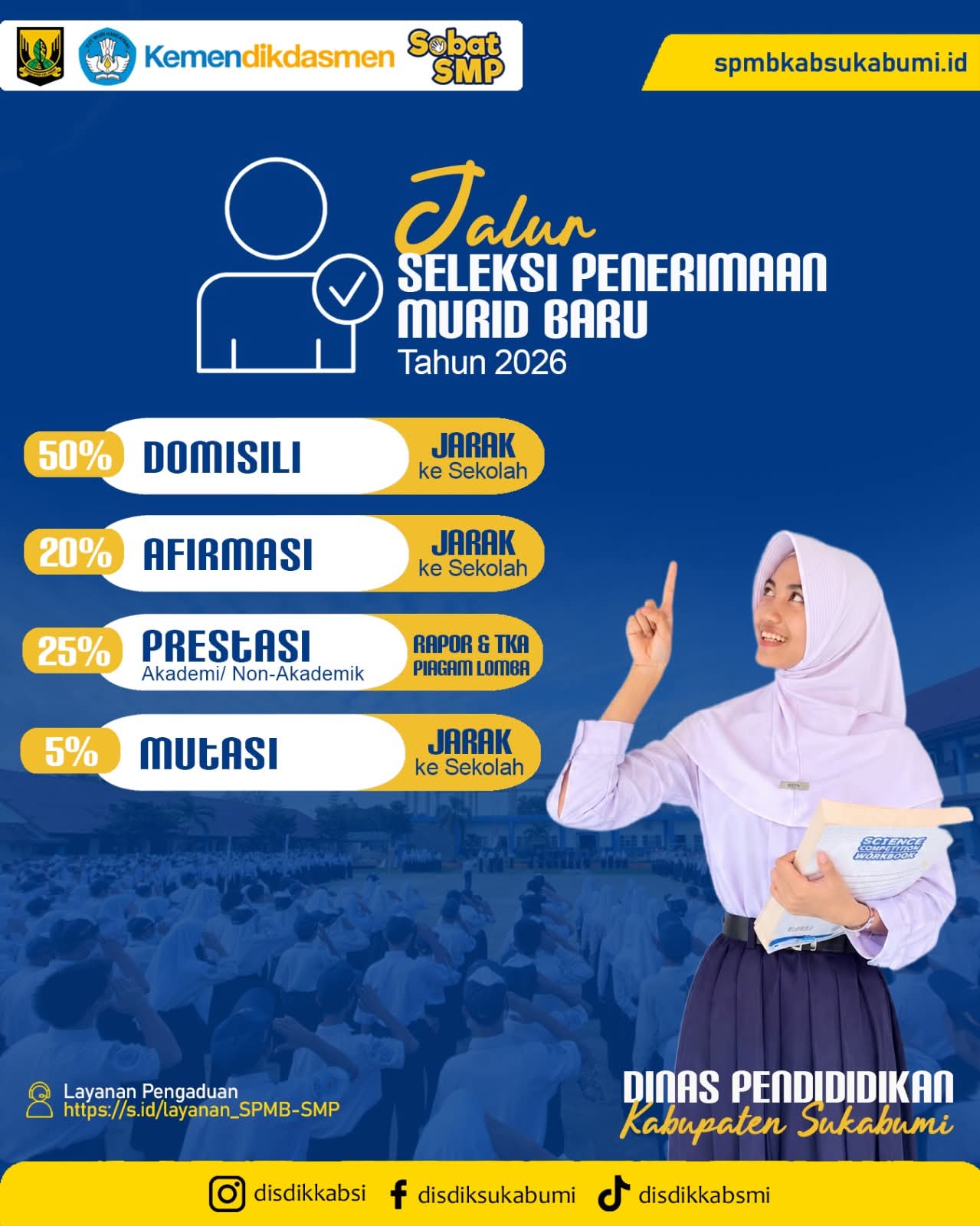 Kemendikdasmen

Sobat SMP

spmbkabsukabumi.id

Jalur

SELEKSI PENERIMAAN MURID BARU

Tahun 2026

50% DOMISILI JARAK ke Sekolah

20% AFIRMASI JARAK ke Sekolah

25% PRESTASI Akademi/ Non-Akademik RAPOR & TKA PIAGAM LOMBA

5% MUTASI JARAK ke Sekolah

SCIENCE COMPETITION WORKBOOK

Layanan Pengaduan
https://s.id/layanan_SPMB-SMP

DINAS PENDIDIDIKAN
Kabupaten Sukabumi

disdikkabsi disdiksukabumi disdikkabsmi